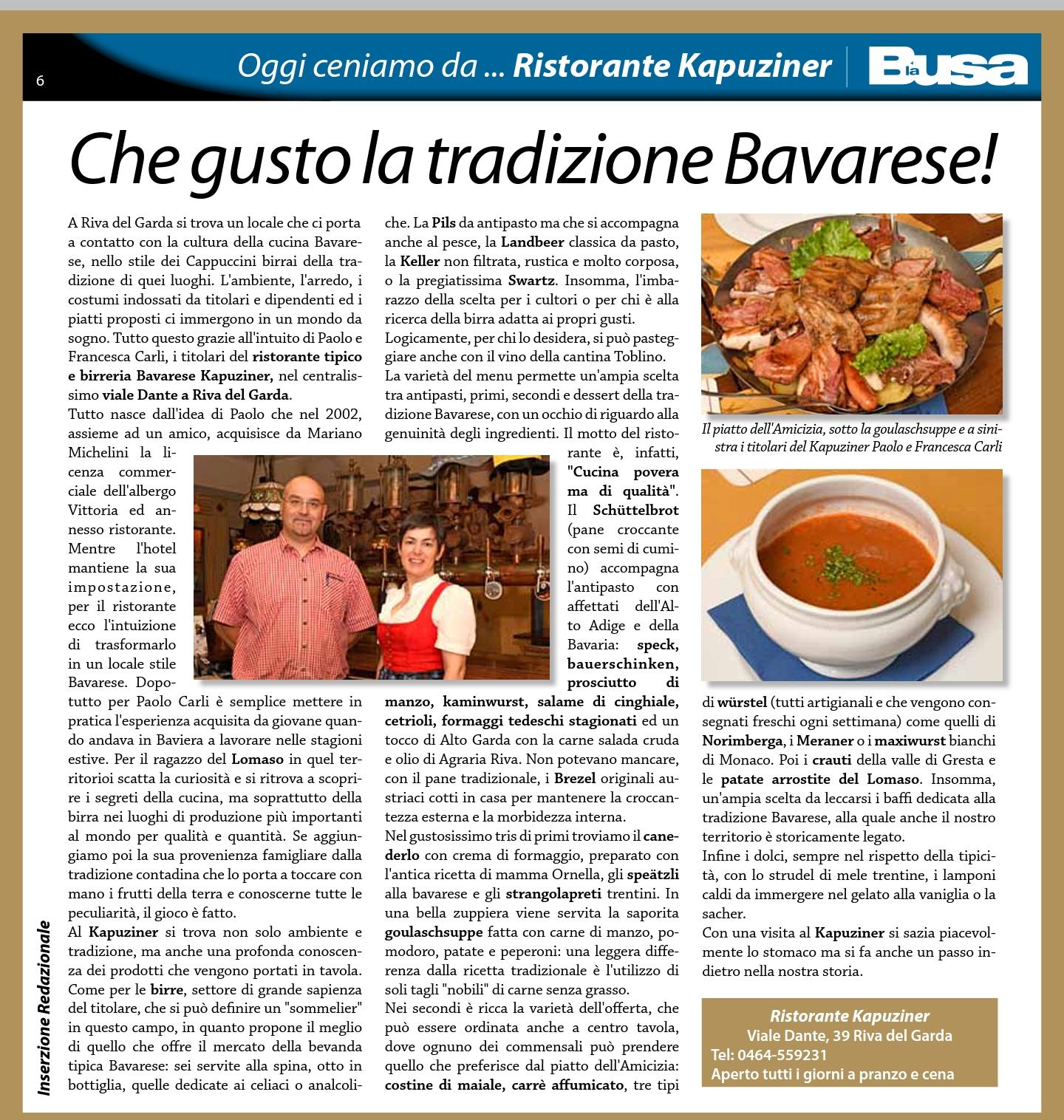 6

Oggi ceniamo da ... Ristorante Kapuziner

la Busa

Che gusto la tradizione Bavarese!

A Riva del Garda si trova un locale che ci porta a contatto con la cultura della cucina Bavarese, nello stile dei Cappuccini birrai della tradizione di quei luoghi. L'ambiente, l'arredo, i costumi indossati da titolari e dipendenti ed i piatti proposti ci immergono in un mondo da sogno. Tutto questo grazie all'intuito di Paolo e Francesca Carli, i titolari del ristorante tipico e birreria Bavarese Kapuziner, nel centralissimo viale Dante a Riva del Garda.
Tutto nasce dall'idea di Paolo che nel 2002, assieme ad un amico, acquisisce da Mariano Michelini la licenza commerciale dell'albergo Vittoria ed annesso ristorante. Mentre l'hotel mantiene la sua impostazione, per il ristorante ecco l'intuizione di trasformarlo in un locale stile Bavarese. Dopotutto per Paolo Carli è semplice mettere in pratica l'esperienza acquisita da giovane quando andava in Baviera a lavorare nelle stagioni estive. Per il ragazzo del Lomaso in quel territorioi scatta la curiosità e si ritrova a scoprire i segreti della cucina, ma soprattutto della birra nei luoghi di produzione più importanti al mondo per qualità e quantità. Se aggiungiamo poi la sua provenienza famigliare dalla tradizione contadina che lo porta a toccare con mano i frutti della terra e conoscerne tutte le peculiarità, il gioco è fatto.
Al Kapuziner si trova non solo ambiente e tradizione, ma anche una profonda conoscenza dei prodotti che vengono portati in tavola. Come per le birre, settore di grande sapienza del titolare, che si può definire un "sommelier" in questo campo, in quanto propone il meglio di quello che offre il mercato della bevanda tipica Bavarese: sei servite alla spina, otto in bottiglia, quelle dedicate ai celiaci o analcoliche. La Pils da antipasto ma che si accompagna anche al pesce, la Landbeer classica da pasto, la Keller non filtrata, rustica e molto corposa, o la pregiatissima Swartz. Insomma, l'imbarazzo della scelta per i cultori o per chi è alla ricerca della birra adatta ai propri gusti.
Logicamente, per chi lo desidera, si può pasteggiare anche con il vino della cantina Toblino.
La varietà del menu permette un'ampia scelta tra antipasti, primi, secondi e dessert della tradizione Bavarese, con un occhio di riguardo alla genuinità degli ingredienti. Il motto del ristorante è, infatti, "Cucina povera ma di qualità". Il Schüttelbrot (pane croccante con semi di cumino) accompagna l'antipasto con affettati dell'Alto Adige e della Bavaria: speck, bauerschinken, prosciutto di manzo, kaminwurst, salame di cinghiale, cetrioli, formaggi tedeschi stagionati ed un tocco di Alto Garda con la carne salada cruda e olio di Agraria Riva. Non potevano mancare, con il pane tradizionale, i Brezel originali austriaci cotti in casa per mantenere la croccantezza esterna e la morbidezza interna.
Nel gustosissimo tris di primi troviamo il canederlo con crema di formaggio, preparato con l'antica ricetta di mamma Ornella, gli speätzli alla bavarese e gli strangolapreti trentini. In una bella zuppiera viene servita la saporita goulaschsuppe fatta con carne di manzo, pomodoro, patate e peperoni: una leggera differenza dalla ricetta tradizionale è l'utilizzo di soli tagli "nobili" di carne senza grasso.
Nei secondi è ricca la varietà dell'offerta, che può essere ordinata anche a centro tavola, dove ognuno dei commensali può prendere quello che preferisce dal piatto dell'Amicizia: costine di maiale, carrè affumicato, tre tipi di würstel (tutti artigianali e che vengono consegnati freschi ogni settimana) come quelli di Norimberga, i Meraner o i maxiwurst bianchi di Monaco. Poi i crauti della valle di Gresta e le patate arrostite del Lomaso. Insomma, un'ampia scelta da leccarsi i baffi dedicata alla tradizione Bavarese, alla quale anche il nostro territorio è storicamente legato.
Infine i dolci, sempre nel rispetto della tipicità, con lo strudel di mele trentine, i lamponi caldi da immergere nel gelato alla vaniglia o la sacher.
Con una visita al Kapuziner si sazia piacevolmente lo stomaco ma si fa anche un passo indietro nella nostra storia.

Il piatto dell'Amicizia, sotto la goulaschsuppe e a sinistra i titolari del Kapuziner Paolo e Francesca Carli

Ristorante Kapuziner
Viale Dante, 39 Riva del Garda
Tel: 0464-559231
Aperto tutti i giorni a pranzo e cena

Inserzione Redazionale